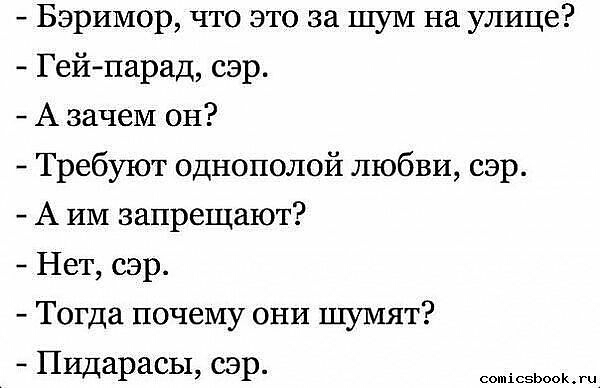 - Бэримор, что это за шум на улице?
- Гей-парад, сэр.
- А зачем он?
- Требуют однополой любви, сэр.
- А им запрещают?
- Нет, сэр.
- Тогда почему они шумят?
- Пидарасы, сэр.

comicsbook.ru